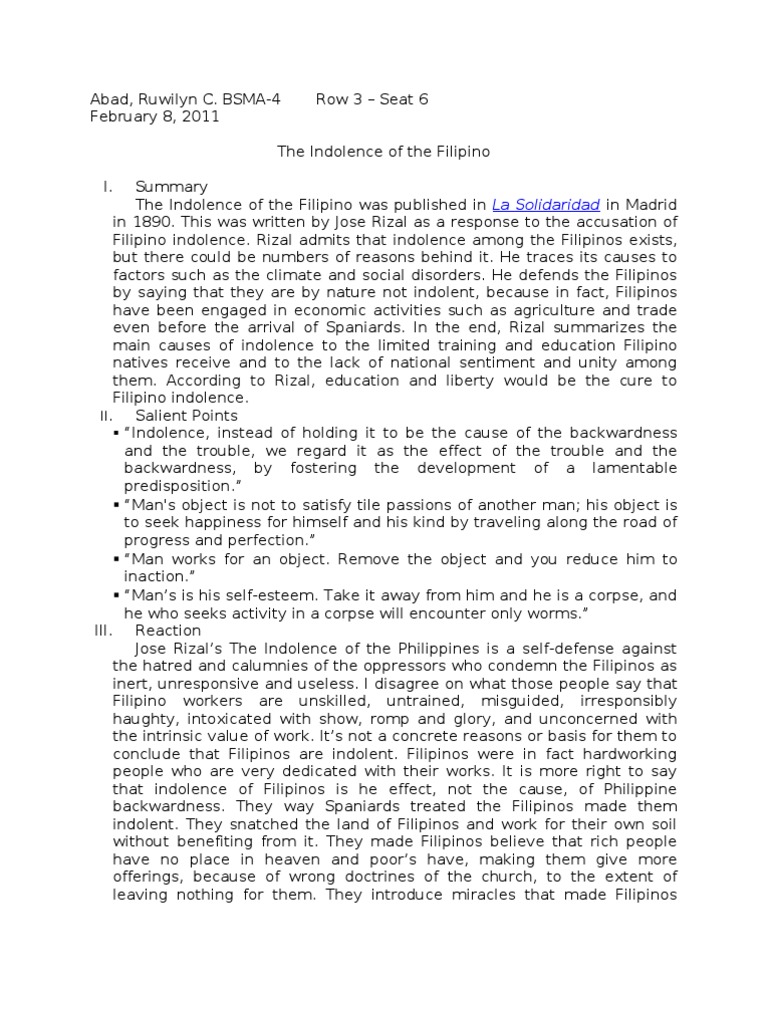 Abad, Ruwilyn C. BSMA-4     Row 3 – Seat 6
February 8, 2011

The Indolence of the Filipino

I. Summary
The Indolence of the Filipino was published in La Solidaridad in Madrid in 1890. This was written by Jose Rizal as a response to the accusation of Filipino indolence. Rizal admits that indolence among the Filipinos exists, but there could be numbers of reasons behind it. He traces its causes to factors such as the climate and social disorders. He defends the Filipinos by saying that they are by nature not indolent, because in fact, Filipinos have been engaged in economic activities such as agriculture and trade even before the arrival of Spaniards. In the end, Rizal summarizes the main causes of indolence to the limited training and education Filipino natives receive and to the lack of national sentiment and unity among them. According to Rizal, education and liberty would be the cure to Filipino indolence.

II. Salient Points
▪ "Indolence, instead of holding it to be the cause of the backwardness and the trouble, we regard it as the effect of the trouble and the backwardness, by fostering the development of a lamentable predisposition."
▪ "Man's object is not to satisfy tile passions of another man; his object is to seek happiness for himself and his kind by traveling along the road of progress and perfection."
▪ "Man works for an object. Remove the object and you reduce him to inaction."
▪ "Man's is his self-esteem. Take it away from him and he is a corpse, and he who seeks activity in a corpse will encounter only worms."

III. Reaction
Jose Rizal's The Indolence of the Philippines is a self-defense against the hatred and calumnies of the oppressors who condemn the Filipinos as inert, unresponsive and useless. I disagree on what those people say that Filipino workers are unskilled, untrained, misguided, irresponsibly haughty, intoxicated with show, romp and glory, and unconcerned with the intrinsic value of work. It's not a concrete reasons or basis for them to conclude that Filipinos are indolent. Filipinos were in fact hardworking people who are very dedicated with their works. It is more right to say that indolence of Filipinos is he effect, not the cause, of Philippine backwardness. They way Spaniards treated the Filipinos made them indolent. They snatched the land of Filipinos and work for their own soil without benefiting from it. They made Filipinos believe that rich people have no place in heaven and poor's have, making them give more offerings, because of wrong doctrines of the church, to the extent of leaving nothing for them. They introduce miracles that made Filipinos